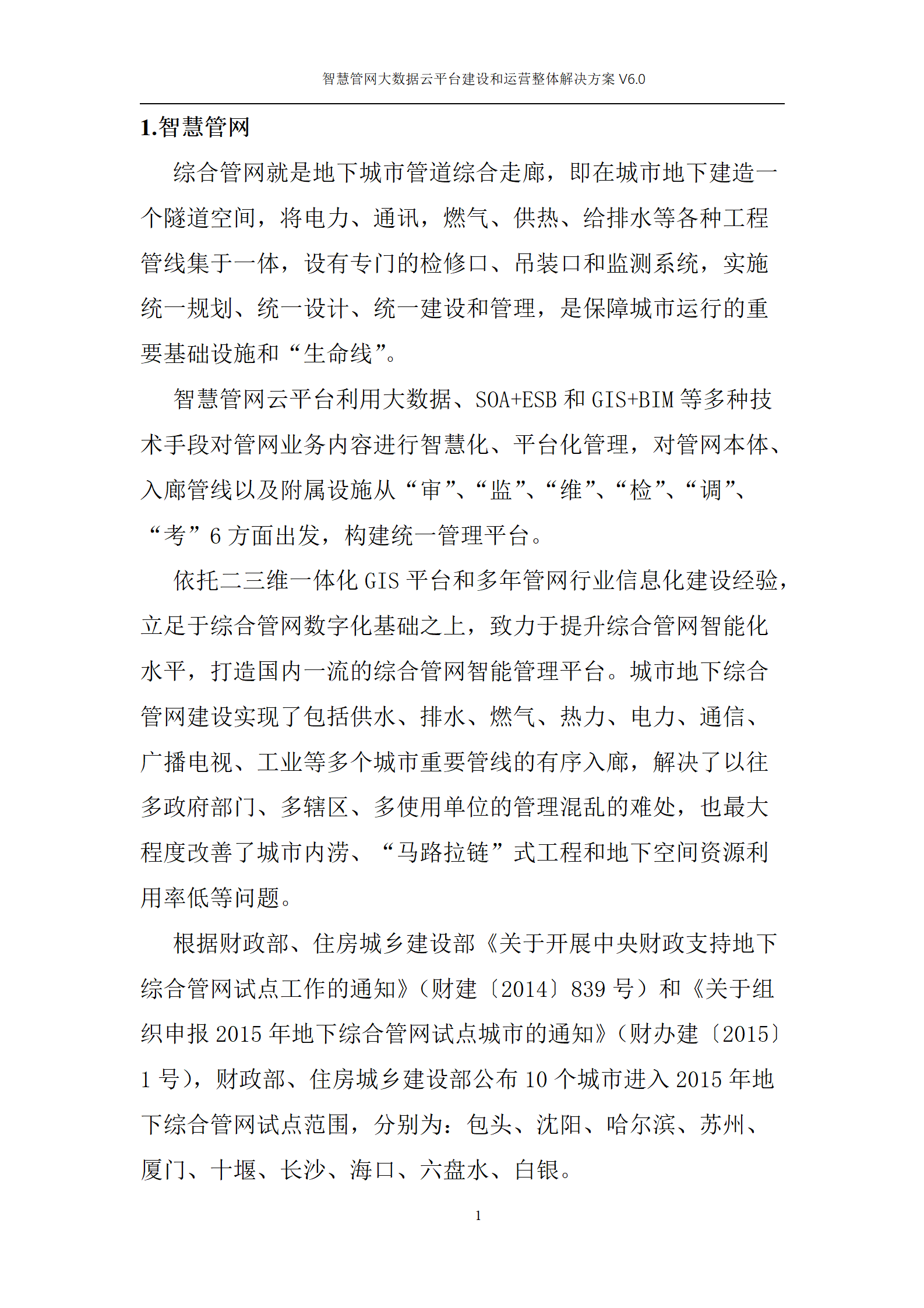 智慧管网大数据云平台建设和运营整体解决方案 V6.0

1.智慧管网

综合管网就是地下城市管道综合走廊，即在城市地下建造一个隧道空间，将电力、通讯，燃气、供热、给排水等各种工程管线集于一体，设有专门的检修口、吊装口和监测系统，实施统一规划、统一设计、统一建设和管理，是保障城市运行的重要基础设施和“生命线”。

智慧管网云平台利用大数据、SOA+ESB 和 GIS+BIM 等多种技术手段对管网业务内容进行智慧化、平台化管理，对管网本体、入廊管线以及附属设施从“审”、“监”、“维”、“检”、“调”、“考”6 方面出发，构建统一管理平台。

依托二三维一体化 GIS 平台和多年管网行业信息化建设经验，立足于综合管网数字化基础之上，致力于提升综合管网智能化水平，打造国内一流的综合管网智能管理平台。城市地下综合管网建设实现了包括供水、排水、燃气、热力、电力、通信、广播电视、工业等多个城市重要管线的有序入廊，解决了以往多政府部门、多辖区、多使用单位的管理混乱的难处，也最大程度改善了城市内涝、“马路拉链”式工程和地下空间资源利用率低等问题。

根据财政部、住房城乡建设部《关于开展中央财政支持地下综合管网试点工作的通知》（财建〔2014〕839 号）和《关于组织申报 2015 年地下综合管网试点城市的通知》（财办建〔2015〕1 号），财政部、住房城乡建设部公布 10 个城市进入 2015 年地下综合管网试点范围，分别为：包头、沈阳、哈尔滨、苏州、厦门、十堰、长沙、海口、六盘水、白银。

1